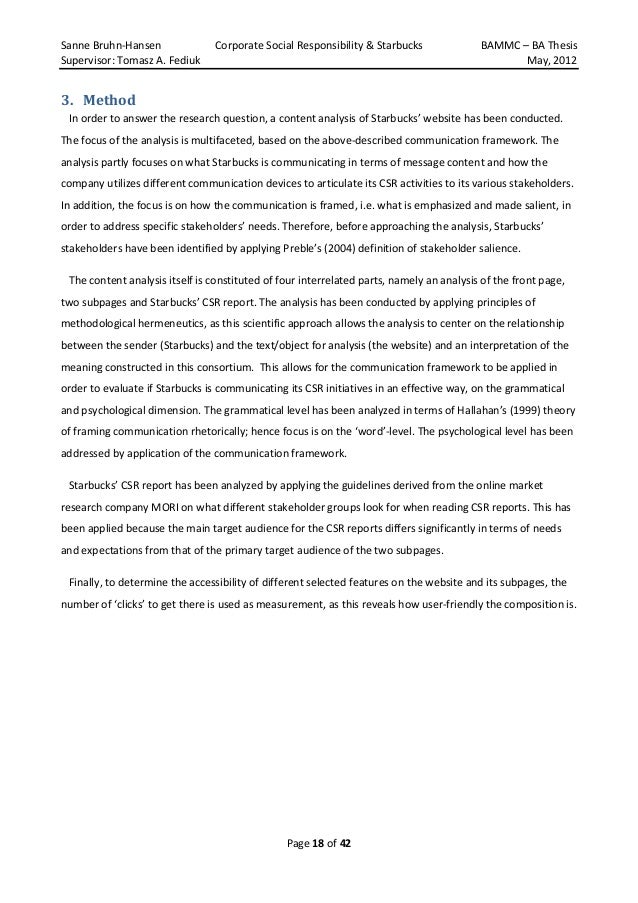 Sanne Bruhn-Hansen Corporate Social Responsibility & Starbucks BAMMC – BA Thesis
Supervisor: Tomasz A. Fediuk May, 2012

3. Method

In order to answer the research question, a content analysis of Starbucks' website has been conducted. The focus of the analysis is multifaceted, based on the above-described communication framework. The analysis partly focuses on what Starbucks is communicating in terms of message content and how the company utilizes different communication devices to articulate its CSR activities to its various stakeholders. In addition, the focus is on how the communication is framed, i.e. what is emphasized and made salient, in order to address specific stakeholders' needs. Therefore, before approaching the analysis, Starbucks' stakeholders have been identified by applying Preble's (2004) definition of stakeholder salience.

The content analysis itself is constituted of four interrelated parts, namely an analysis of the front page, two subpages and Starbucks' CSR report. The analysis has been conducted by applying principles of methodological hermeneutics, as this scientific approach allows the analysis to center on the relationship between the sender (Starbucks) and the text/object for analysis (the website) and an interpretation of the meaning constructed in this consortium. This allows for the communication framework to be applied in order to evaluate if Starbucks is communicating its CSR initiatives in an effective way, on the grammatical and psychological dimension. The grammatical level has been analyzed in terms of Hallahan's (1999) theory of framing communication rhetorically; hence focus is on the 'word'-level. The psychological level has been addressed by application of the communication framework.

Starbucks' CSR report has been analyzed by applying the guidelines derived from the online market research company MORI on what different stakeholder groups look for when reading CSR reports. This has been applied because the main target audience for the CSR reports differs significantly in terms of needs and expectations from that of the primary target audience of the two subpages.

Finally, to determine the accessibility of different selected features on the website and its subpages, the number of 'clicks' to get there is used as measurement, as this reveals how user-friendly the composition is.

Page 18 of 42